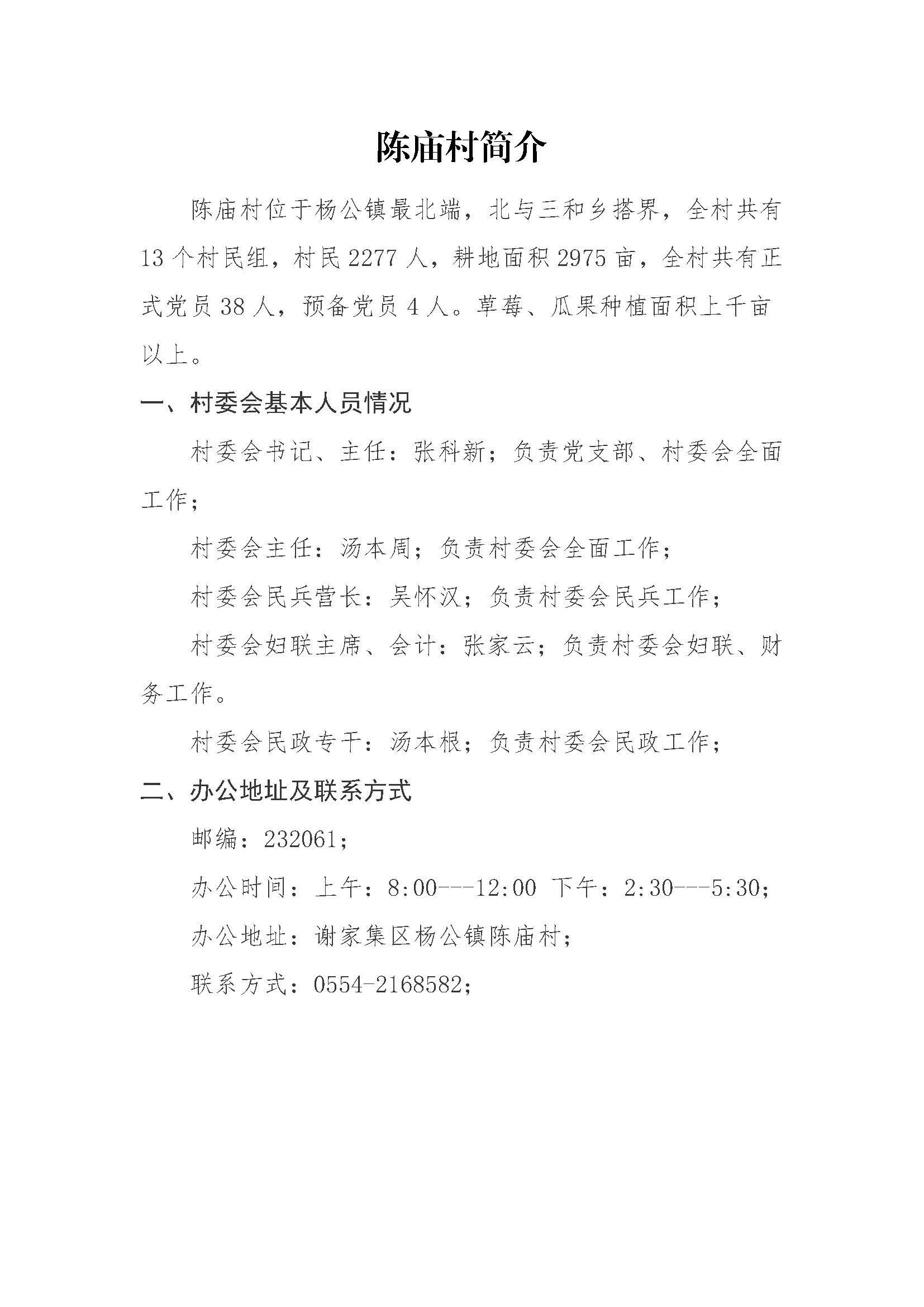 陈庙村简介

陈庙村位于杨公镇最北端，北与三和乡搭界，全村共有13个村民组，村民2277人，耕地面积2975亩，全村共有正式党员38人，预备党员4人。草莓、瓜果种植面积上千亩以上。

一、村委会基本人员情况

村委会书记、主任：张科新；负责党支部、村委会全面工作；

村委会主任：汤本周；负责村委会全面工作；

村委会民兵营长：吴怀汉；负责村委会民兵工作；

村委会妇联主席、会计：张家云；负责村委会妇联、财务工作。

村委会民政专干：汤本根；负责村委会民政工作；

二、办公地址及联系方式

邮编：232061；

办公时间：上午：8:00---12:00 下午：2:30---5:30；

办公地址：谢家集区杨公镇陈庙村；

联系方式：0554-2168582；